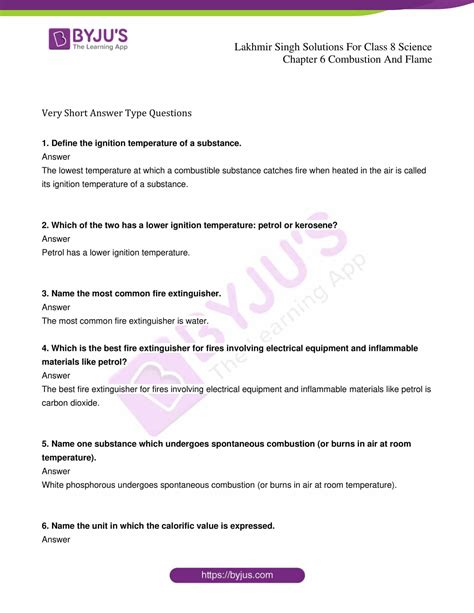 BYJU'S
The Learning App

Lakhmir Singh Solutions For Class 8 Science
Chapter 6 Combustion And Flame

Very Short Answer Type Questions

1. Define the ignition temperature of a substance.
Answer
The lowest temperature at which a combustible substance catches fire when heated in the air is called its ignition temperature of a substance.

2. Which of the two has a lower ignition temperature: petrol or kerosene?
Answer
Petrol has a lower ignition temperature.

3. Name the most common fire extinguisher.
Answer
The most common fire extinguisher is water.

4. Which is the best fire extinguisher for fires involving electrical equipment and inflammable materials like petrol?
Answer
The best fire extinguisher for fires involving electrical equipment and inflammable materials like petrol is carbon dioxide.

5. Name one substance which undergoes spontaneous combustion (or burns in air at room temperature).
Answer
White phosphorous undergoes spontaneous combustion (or burns in air at room temperature).

6. Name the unit in which the calorific value is expressed.
Answer

BYJU'S
The Learning App

https://byjus.com